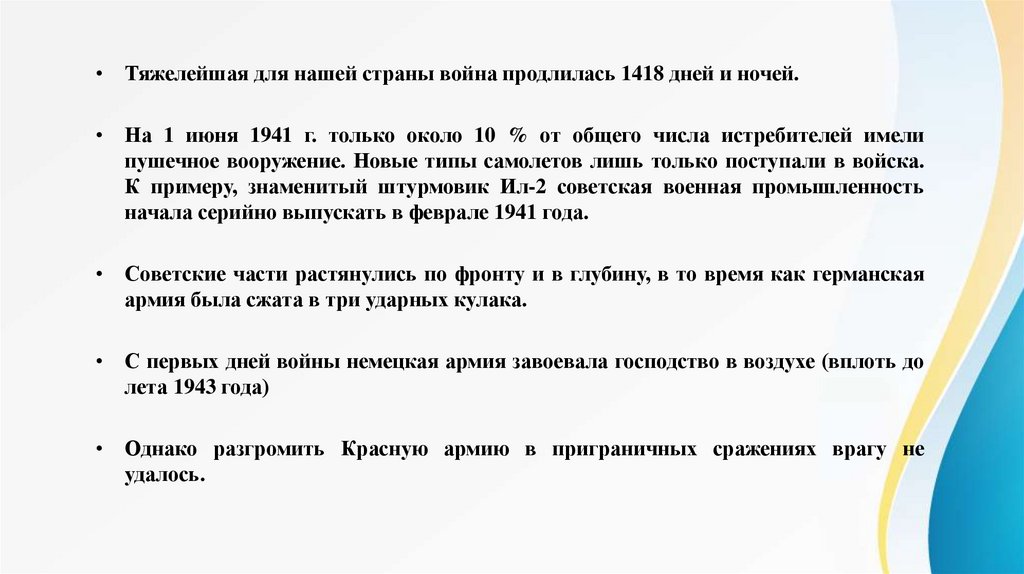 • Тяжелейшая для нашей страны война продлилась 1418 дней и ночей.

• На 1 июня 1941 г. только около 10 % от общего числа истребителей имели пушечное вооружение. Новые типы самолетов лишь только поступали в войска. К примеру, знаменитый штурмовик Ил-2 советская военная промышленность начала серийно выпускать в феврале 1941 года.

• Советские части растянулись по фронту и в глубину, в то время как германская армия была сжата в три ударных кулака.

• С первых дней войны немецкая армия завоевала господство в воздухе (вплоть до лета 1943 года)

• Однако разгромить Красную армию в приграничных сражениях врагу не удалось.